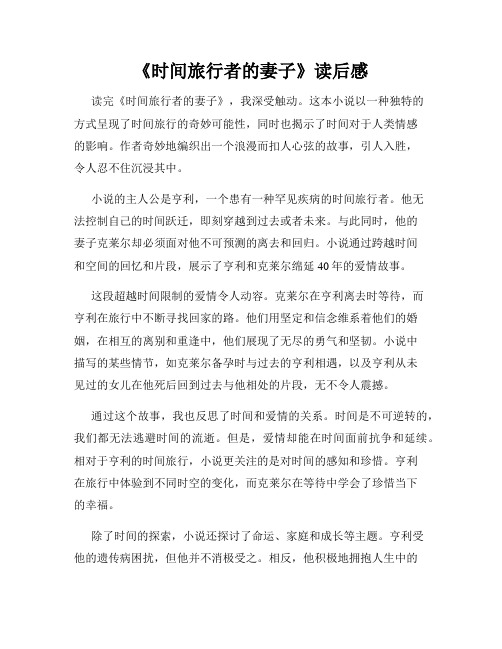 《时间旅行者的妻子》读后感

读完《时间旅行者的妻子》，我深受触动。这本小说以一种独特的方式呈现了时间旅行的奇妙可能性，同时也揭示了时间对于人类情感的影响。作者奇妙地编织出一个浪漫而扣人心弦的故事，引人入胜，令人忍不住沉浸其中。

小说的主人公是亨利，一个患有一种罕见疾病的时间旅行者。他无法控制自己的时间跃迁，即刻穿越到过去或者未来。与此同时，他的妻子克莱尔却必须面对他不可预测的离去和回归。小说通过跨越时间和空间的回忆和片段，展示了亨利和克莱尔绵延40年的爱情故事。

这段超越时间限制的爱情令人动容。克莱尔在亨利离去时等待，而亨利在旅行中不断寻找回家的路。他们用坚定和信念维系着他们的婚姻，在相互的离别和重逢中，他们展现了无尽的勇气和坚韧。小说中描写的某些情节，如克莱尔备孕时与过去的亨利相遇，以及亨利从未见过的女儿在他死后回到过去与他相处的片段，无不令人震撼。

通过这个故事，我也反思了时间和爱情的关系。时间是不可逆转的，我们都无法逃避时间的流逝。但是，爱情却能在时间面前抗争和延续。相对于亨利的时间旅行，小说更关注的是对时间的感知和珍惜。亨利在旅行中体验到不同时空的变化，而克莱尔在等待中学会了珍惜当下的幸福。

除了时间的探索，小说还探讨了命运、家庭和成长等主题。亨利受他的遗传病困扰，但他并不消极受之。相反，他积极地拥抱人生中的